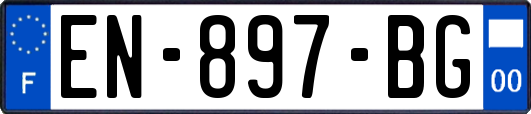 F
EN-897-BG
00